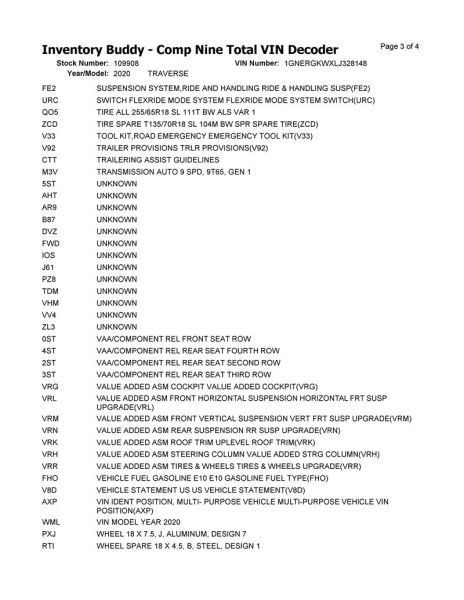 Inventory Buddy - Comp Nine Total VIN Decoder

Page 3 of 4

Stock Number: 109908
VIN Number: 1GNERGKWXLJ328148
Year/Model: 2020 TRAVERSE

FE2 SUSPENSION SYSTEM,RIDE AND HANDLING RIDE & HANDLING SUSP(FE2)
URC SWITCH FLEXRIDE MODE SYSTEM FLEXRIDE MODE SYSTEM SWITCH(URC)
QO5 TIRE ALL 255/65R18 SL 111T BW ALS VAR 1
ZCD TIRE SPARE T135/70R18 SL 104M BW SPR SPARE TIRE(ZCD)
V33 TOOL KIT,ROAD EMERGENCY EMERGENCY TOOL KIT(V33)
V92 TRAILER PROVISIONS TRLR PROVISIONS(V92)
CTT TRAILERING ASSIST GUIDELINES
M3V TRANSMISSION AUTO 9 SPD, 9T65, GEN 1
5ST UNKNOWN
AHT UNKNOWN
AR9 UNKNOWN
B87 UNKNOWN
DVZ UNKNOWN
FWD UNKNOWN
IOS UNKNOWN
J61 UNKNOWN
PZ8 UNKNOWN
TDM UNKNOWN
VHM UNKNOWN
VV4 UNKNOWN
ZL3 UNKNOWN
0ST VAA/COMPONENT REL FRONT SEAT ROW
4ST VAA/COMPONENT REL REAR SEAT FOURTH ROW
2ST VAA/COMPONENT REL REAR SEAT SECOND ROW
3ST VAA/COMPONENT REL REAR SEAT THIRD ROW
VRG VALUE ADDED ASM COCKPIT VALUE ADDED COCKPIT(VRG)
VRL VALUE ADDED ASM FRONT HORIZONTAL SUSPENSION HORIZONTAL FRT SUSP UPGRADE(VRL)
VRM VALUE ADDED ASM FRONT VERTICAL SUSPENSION VERT FRT SUSP UPGRADE(VRM)
VRN VALUE ADDED ASM REAR SUSPENSION RR SUSP UPGRADE(VRN)
VRK VALUE ADDED ASM ROOF TRIM UPLEVEL ROOF TRIM(VRK)
VRH VALUE ADDED ASM STEERING COLUMN VALUE ADDED STRG COLUMN(VRH)
VRR VALUE ADDED ASM TIRES & WHEELS TIRES & WHEELS UPGRADE(VRR)
FHO VEHICLE FUEL GASOLINE E10 E10 GASOLINE FUEL TYPE(FHO)
V8D VEHICLE STATEMENT US US VEHICLE STATEMENT(V8D)
AXP VIN IDENT POSITION, MULTI- PURPOSE VEHICLE MULTI-PURPOSE VEHICLE VIN POSITION(AXP)
WML VIN MODEL YEAR 2020
PXJ WHEEL 18 X 7.5, J, ALUMINUM, DESIGN 7
RTI WHEEL SPARE 18 X 4.5, B, STEEL, DESIGN 1